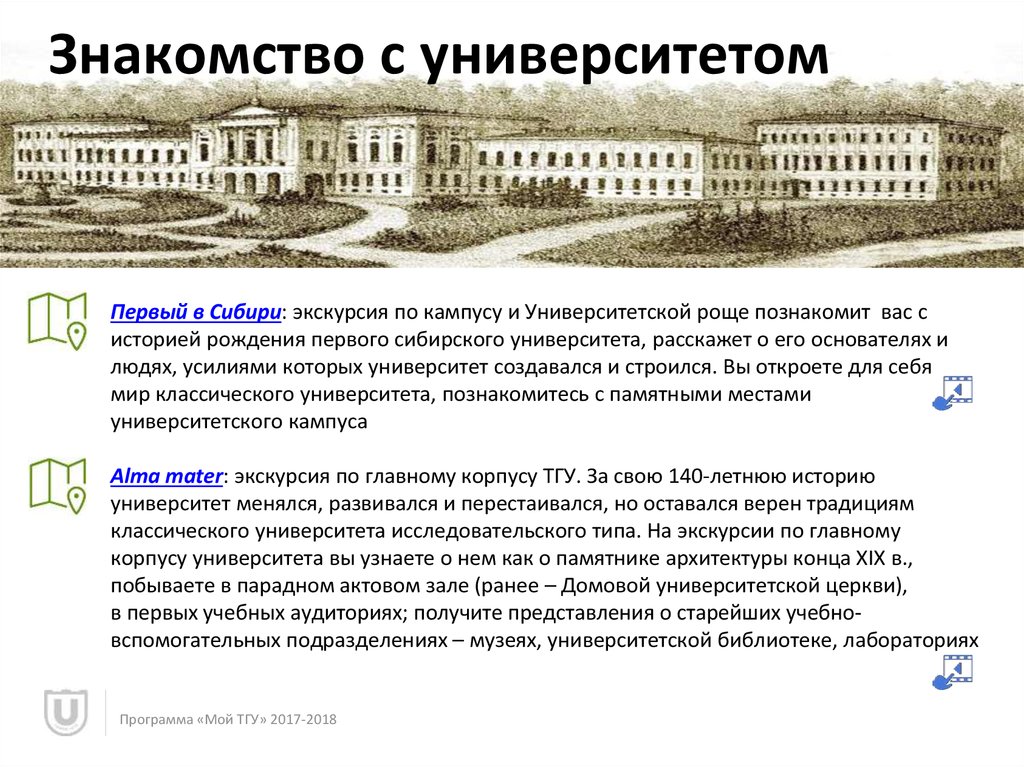 Знакомство с университетом

Первый в Сибири: экскурсия по кампусу и Университетской роще познакомит вас с историей рождения первого сибирского университета, расскажет о его основателях и людях, усилиями которых университет создавался и строился. Вы откроете для себя мир классического университета, познакомитесь с памятными местами университетского кампуса

Alma mater: экскурсия по главному корпусу ТГУ. За свою 140-летнюю историю университет менялся, развивался и перестаивался, но оставался верен традициям классического университета исследовательского типа. На экскурсии по главному корпусу университета вы узнаете о нем как о памятнике архитектуры конца XIX в., побываете в парадном актовом зале (ранее – Домовой университетской церкви), в первых учебных аудиториях; получите представления о старейших учебно-вспомогательных подразделениях – музеях, университетской библиотеке, лабораториях

Программа «Мой ТГУ» 2017-2018